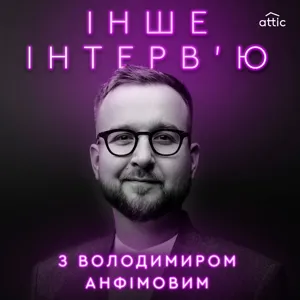 ІНШЕ ІНТЕРВ'Ю

attic

З ВОЛОДИМИРОМ АНФІМОВИМ